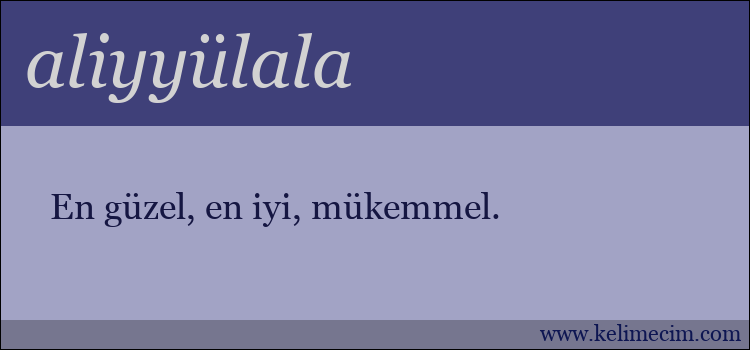 aliyyülala

En güzel, en iyi, mükemmel.

www.kelimecim.com